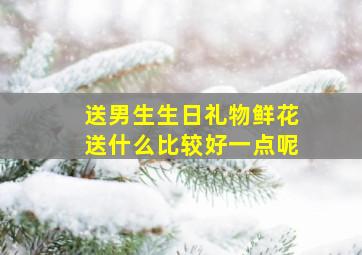 送男生生日礼物鲜花
送什么比较好一点呢